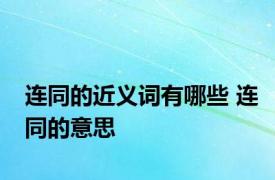 连同的近义词有哪些 连同的意思